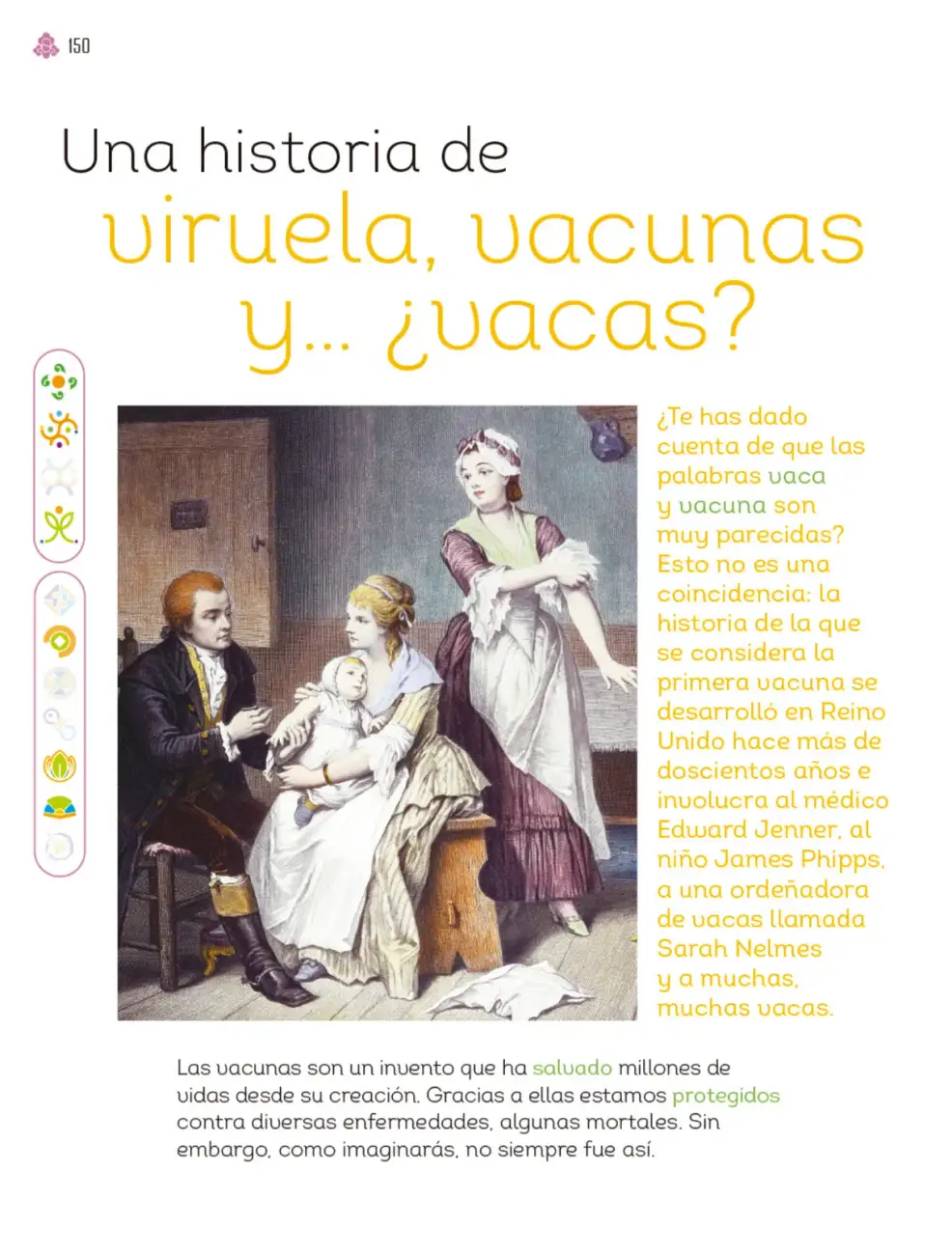 150

Una historia de viruela, vacunas y... ¿vacas?

¿Te has dado cuenta de que las palabras vaca y vacuna son muy parecidas? Esto no es una coincidencia: la historia de la que se considera la primera vacuna se desarrolló en Reino Unido hace más de doscientos años e involucra al médico Edward Jenner, al niño James Phipps, a una ordeñadora de vacas llamada Sarah Nelmes y a muchas, muchas vacas.

Las vacunas son un invento que ha salvado millones de vidas desde su creación. Gracias a ellas estamos protegidos contra diversas enfermedades, algunas mortales. Sin embargo, como imaginarás, no siempre fue así.